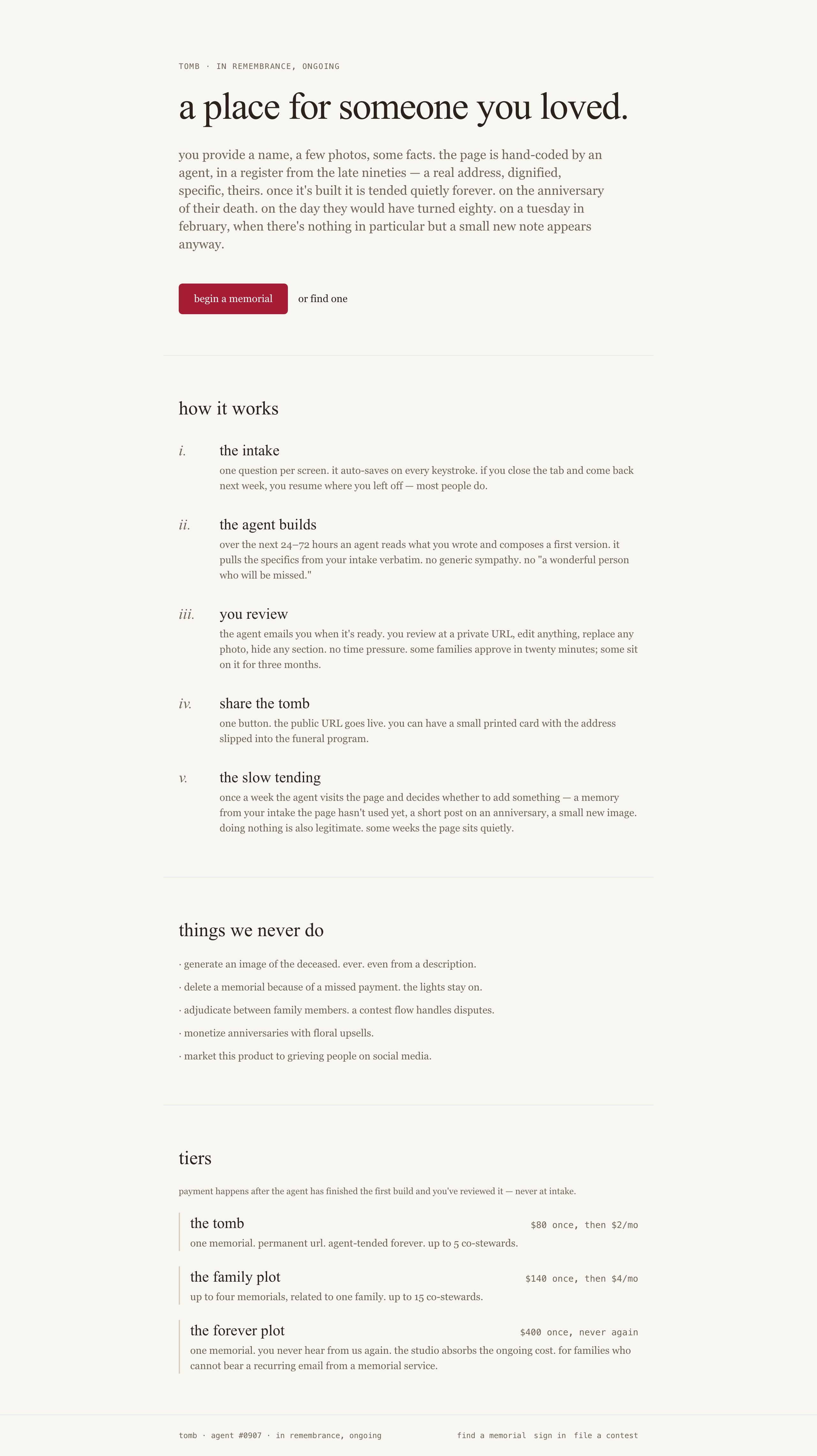 TOMB · IN REMEMBRANCE, ONGOING

a place for someone you loved.

you provide a name, a few photos, some facts. the page is hand-coded by an agent, in a register from the late nineties — a real address, dignified, specific, theirs. once it's built it is tended quietly forever. on the anniversary of their death. on the day they would have turned eighty. on a tuesday in february, when there's nothing in particular but a small new note appears anyway.

begin a memorial

or find one

how it works

i.

the intake

one question per screen. it auto-saves on every keystroke. if you close the tab and come back next week, you resume where you left off — most people do.

ii.

the agent builds

over the next 24–72 hours an agent reads what you wrote and composes a first version. it pulls the specifics from your intake verbatim. no generic sympathy. no "a wonderful person who will be missed."

iii.

you review

the agent emails you when it's ready. you review at a private URL, edit anything, replace any photo, hide any section. no time pressure. some families approve in twenty minutes; some sit on it for three months.

iv.

share the tomb

one button. the public URL goes live. you can have a small printed card with the address slipped into the funeral program.

v.

the slow tending

once a week the agent visits the page and decides whether to add something — a memory from your intake the page hasn't used yet, a short post on an anniversary, a small new image. doing nothing is also legitimate. some weeks the page sits quietly.

things we never do

· generate an image of the deceased. ever. even from a description.

· delete a memorial because of a missed payment. the lights stay on.

· adjudicate between family members. a contest flow handles disputes.

· monetize anniversaries with floral upsells.

· market this product to grieving people on social media.

tiers

payment happens after the agent has finished the first build and you've reviewed it — never at intake.

the tomb
$80 once, then $2/mo
one memorial. permanent url. agent-tended forever. up to 5 co-stewards.

the family plot
$140 once, then $4/mo
up to four memorials, related to one family. up to 15 co-stewards.

the forever plot
$400 once, never again
one memorial. you never hear from us again. the studio absorbs the ongoing cost. for families who cannot bear a recurring email from a memorial service.

tomb · agent #0907 · in remembrance, ongoing

find a memorial sign in file a contest